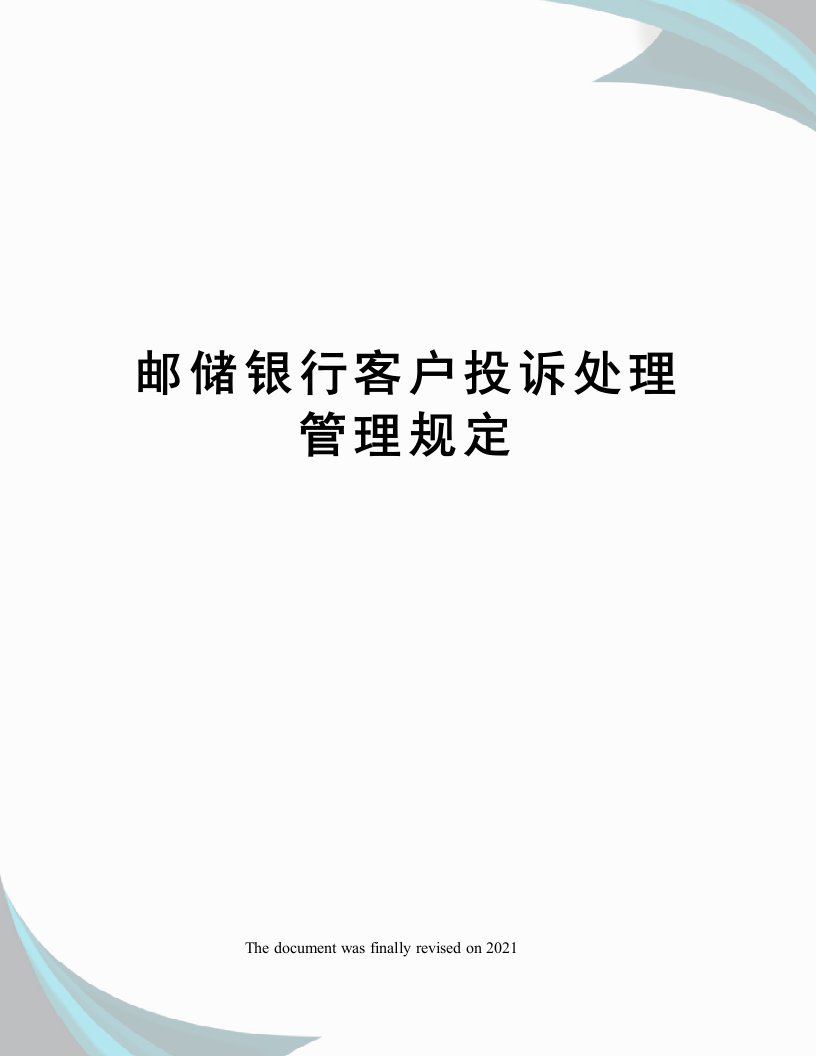 邮储银行客户投诉处理管理规定

The document was finally revised on 2021